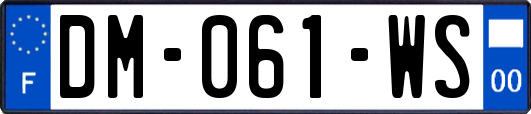 F
DM-061-WS
00